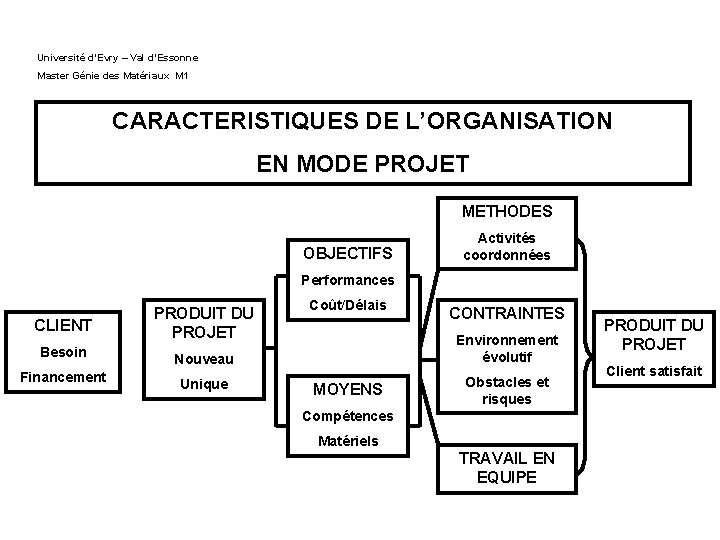 Université d'Evry – Val d'Essonne

Master Génie des Matériaux M1

CARACTERISTIQUES DE L'ORGANISATION EN MODE PROJET

CLIENT
Besoin
Financement

PRODUIT DU PROJET
Nouveau
Unique

OBJECTIFS
Performances
Coût/Délais

MOYENS
Compétences
Matériels

METHODES
Activités coordonnées

CONTRAINTES
Environnement évolutif
Obstacles et risques

TRAVAIL EN EQUIPE

PRODUIT DU PROJET
Client satisfait